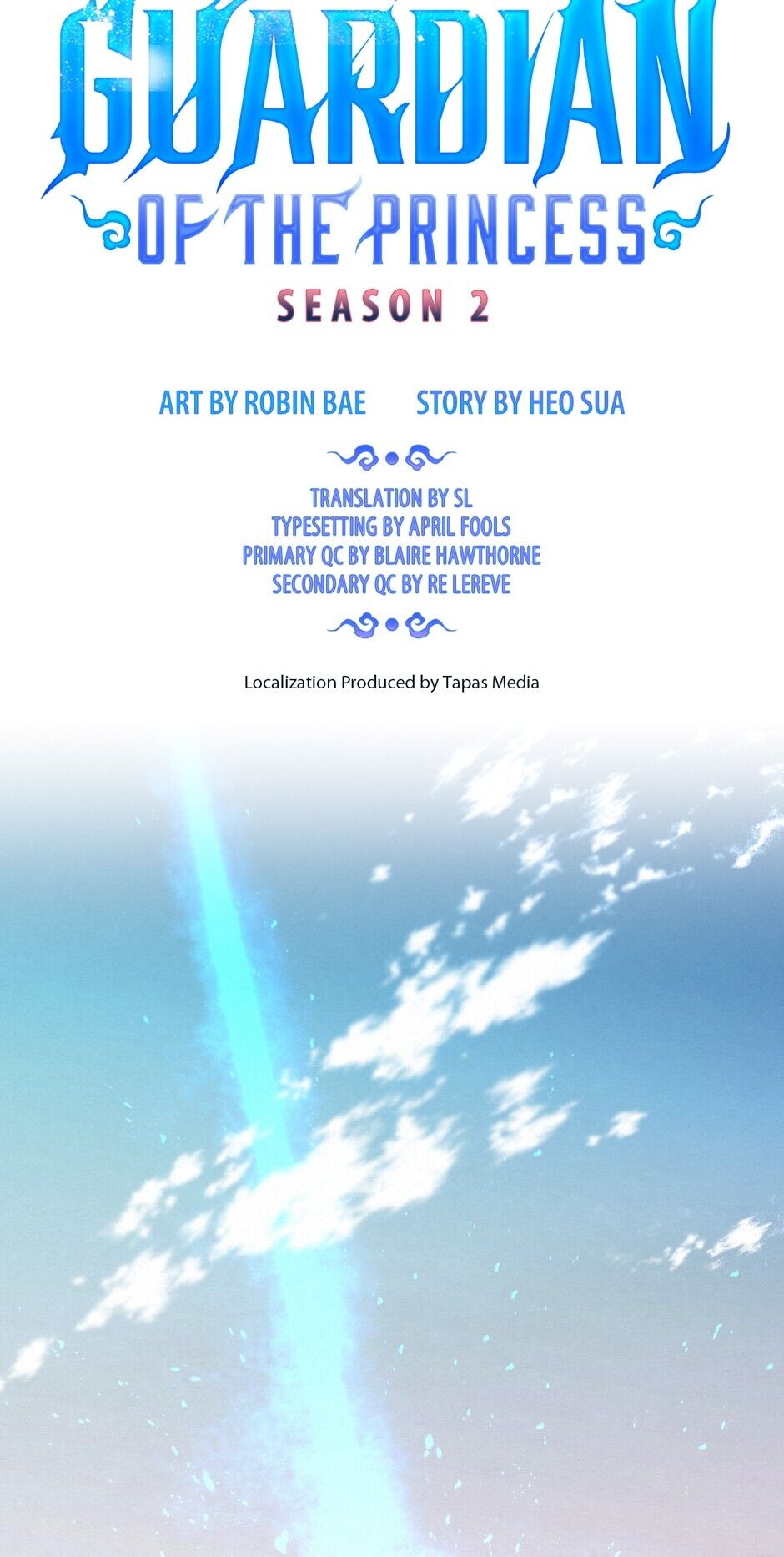 GUARDIAN
OF THE PRINCESS
SEASON 2

ART BY ROBIN BAE STORY BY HEO SUA

TRANSLATION BY SL
TYPESETTING BY APRIL FOOLS
PRIMARY QC BY BLAIRE HAWTHORNE
SECONDARY QC BY RE LEREVE

Localization Produced by Tapas Media